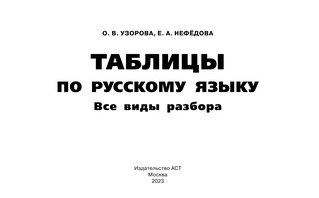 О. В. УЗОРОВА, Е. А. НЕФЁДОВА

ТАБЛИЦЫ
ПО РУССКОМУ ЯЗЫКУ
Все виды разбора

Издательство АСТ
Москва
2023